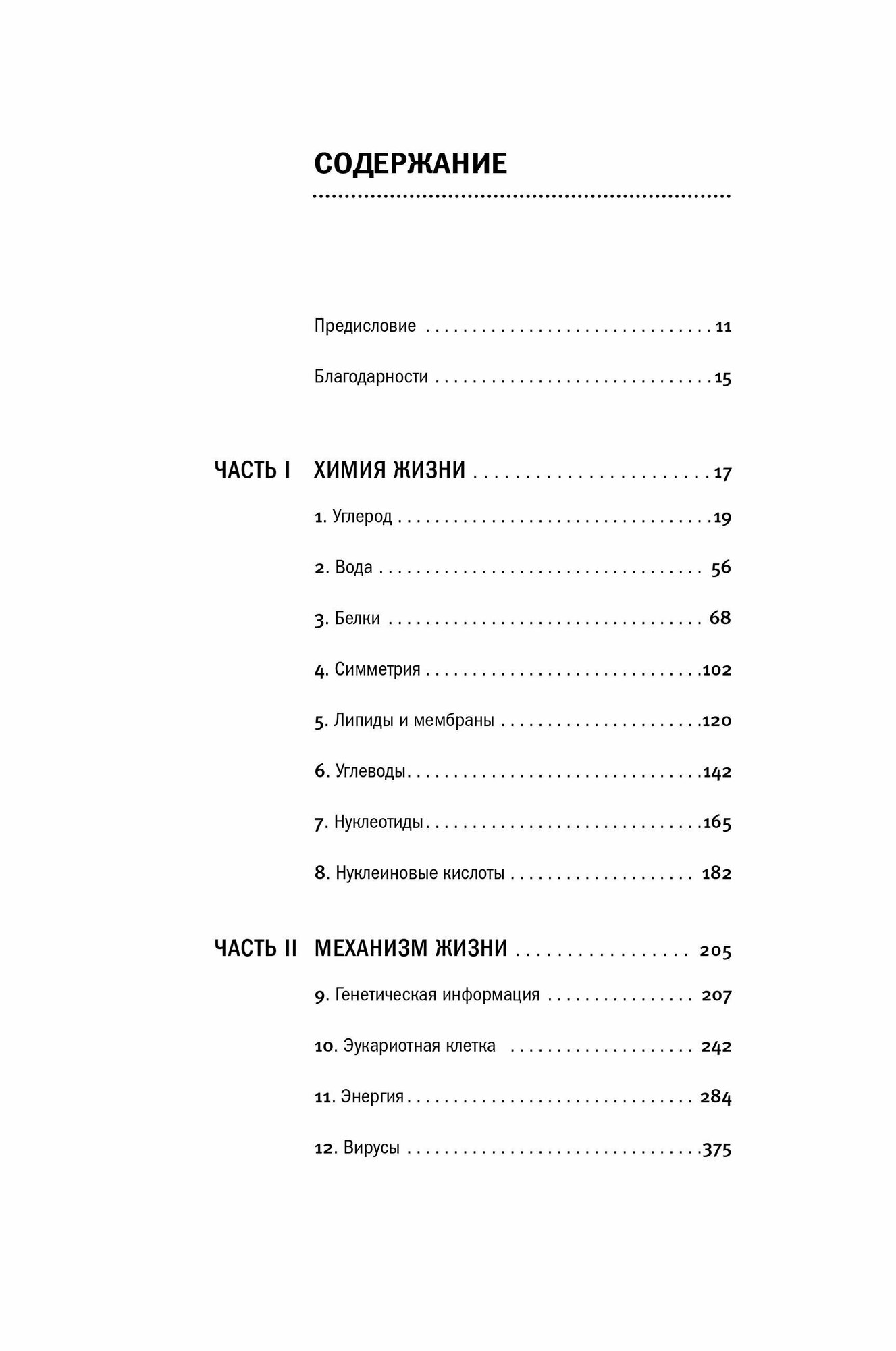 СОДЕРЖАНИЕ

Предисловие 11

Благодарности 15

ЧАСТЬ I ХИМИЯ ЖИЗНИ 17

1. Углерод 19

2. Вода 56

3. Белки 68

4. Симметрия 102

5. Липиды и мембраны 120

6. Углеводы 142

7. Нуклеотиды 165

8. Нуклеиновые кислоты 182

ЧАСТЬ II МЕХАНИЗМ ЖИЗНИ 205

9. Генетическая информация 207

10. Эукариотная клетка 242

11. Энергия 284

12. Вирусы 375